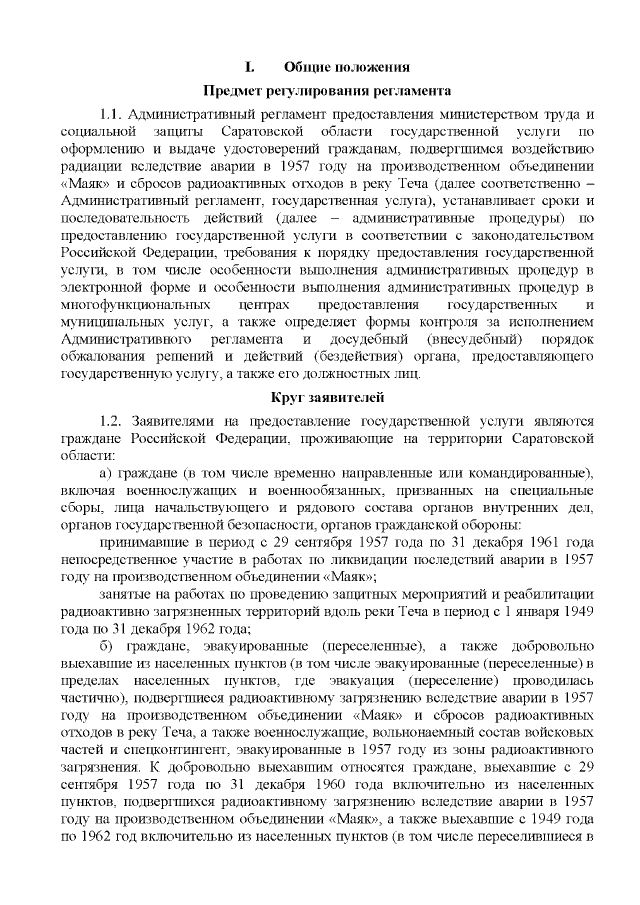 I. Общие положения

Предмет регулирования регламента

1.1. Административный регламент предоставления министерством труда и социальной защиты Саратовской области государственной услуги по оформлению и выдаче удостоверений гражданам, подвергшимся воздействию радиации вследствие аварии в 1957 году на производственном объединении «Маяк» и сбросов радиоактивных отходов в реку Теча (далее соответственно – Административный регламент, государственная услуга), устанавливает сроки и последовательность действий (далее – административные процедуры) по предоставлению государственной услуги в соответствии с законодательством Российской Федерации, требования к порядку предоставления государственной услуги, в том числе особенности выполнения административных процедур в электронной форме и особенности выполнения административных процедур в многофункциональных центрах предоставления государственных и муниципальных услуг, а также определяет формы контроля за исполнением Административного регламента и досудебный (внесудебный) порядок обжалования решений и действий (бездействия) органа, предоставляющего государственную услугу, а также его должностных лиц.

Круг заявителей

1.2. Заявителями на предоставление государственной услуги являются граждане Российской Федерации, проживающие на территории Саратовской области:

а) граждане (в том числе временно направленные или командированные), включая военнослужащих и военнообязанных, призванных на специальные сборы, лица начальствующего и рядового состава органов внутренних дел, органов государственной безопасности, органов гражданской обороны:

принимавшие в период с 29 сентября 1957 года по 31 декабря 1961 года непосредственное участие в работах по ликвидации последствий аварии в 1957 году на производственном объединении «Маяк»;

занятые на работах по проведению защитных мероприятий и реабилитации радиоактивно загрязненных территорий вдоль реки Теча в период с 1 января 1949 года по 31 декабря 1962 года;

б) граждане, эвакуированные (переселенные), а также добровольно выехавшие из населенных пунктов (в том числе эвакуированные (переселенные) в пределах населенных пунктов, где эвакуация (переселение) проводилась частично), подвергшиеся радиоактивному загрязнению вследствие аварии в 1957 году на производственном объединении «Маяк» и сбросов радиоактивных отходов в реку Теча, а также военнослужащие, вольнонаемный состав войсковых частей и спецконтингент, эвакуированные в 1957 году из зоны радиоактивного загрязнения. К добровольно выехавшим относятся граждане, выехавшие с 29 сентября 1957 года по 31 декабря 1960 года включительно из населенных пунктов, подвергшихся радиоактивному загрязнению вследствие аварии в 1957 году на производственном объединении «Маяк», а также выехавшие с 1949 года по 1962 год включительно из населенных пунктов (в том числе переселившиеся в